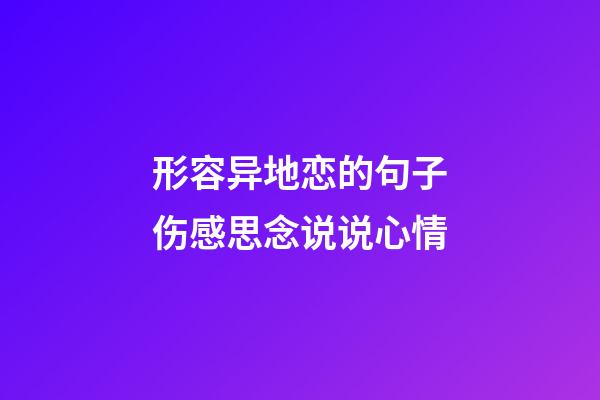 形容异地恋的句子
伤感思念说说心情